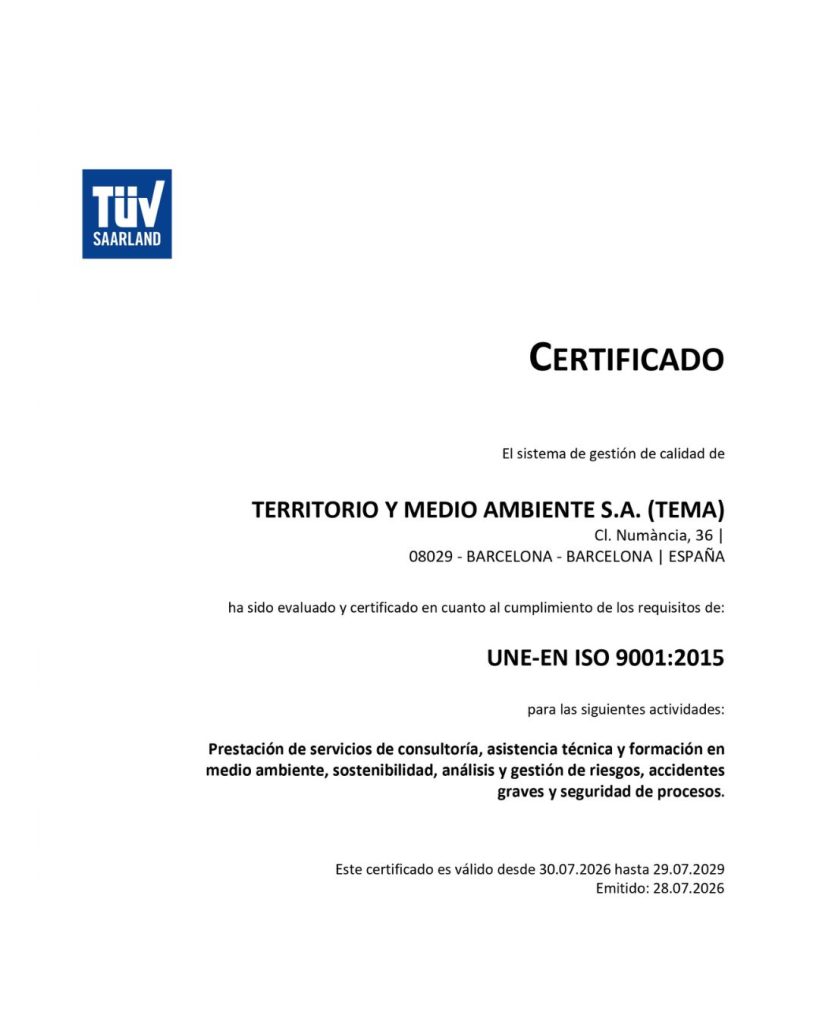 TÜV
SAARLAND

CERTIFICADO

El sistema de gestión de calidad de

TERRITORIO Y MEDIO AMBIENTE S.A. (TEMA)
Cl. Numància, 36 |
08029 - BARCELONA - BARCELONA | ESPAÑA

ha sido evaluado y certificado en cuanto al cumplimiento de los requisitos de:

UNE-EN ISO 9001:2015

para las siguientes actividades:

Prestación de servicios de consultoría, asistencia técnica y formación en medio ambiente, sostenibilidad, análisis y gestión de riesgos, accidentes graves y seguridad de procesos.

Este certificado es válido desde 30.07.2026 hasta 29.07.2029
Emitido: 28.07.2026